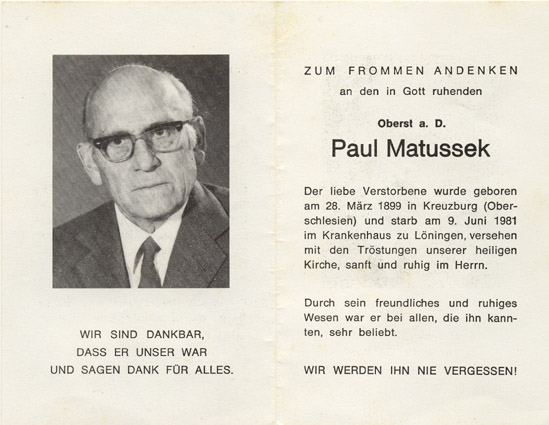 WIR SIND DANKBAR,
DASS ER UNSER WAR
UND SAGEN DANK FÜR ALLES.

ZUM FROMMEN ANDENKEN
an den in Gott ruhenden

Oberst a. D.
Paul Matussek

Der liebe Verstorbene wurde geboren am 28. März 1899 in Kreuzburg (Oberschlesien) und starb am 9. Juni 1981 im Krankenhaus zu Löningen, versehen mit den Tröstungen unserer heiligen Kirche, sanft und ruhig im Herrn.

Durch sein freundliches und ruhiges Wesen war er bei allen, die ihn kannten, sehr beliebt.

WIR WERDEN IHN NIE VERGESSEN!